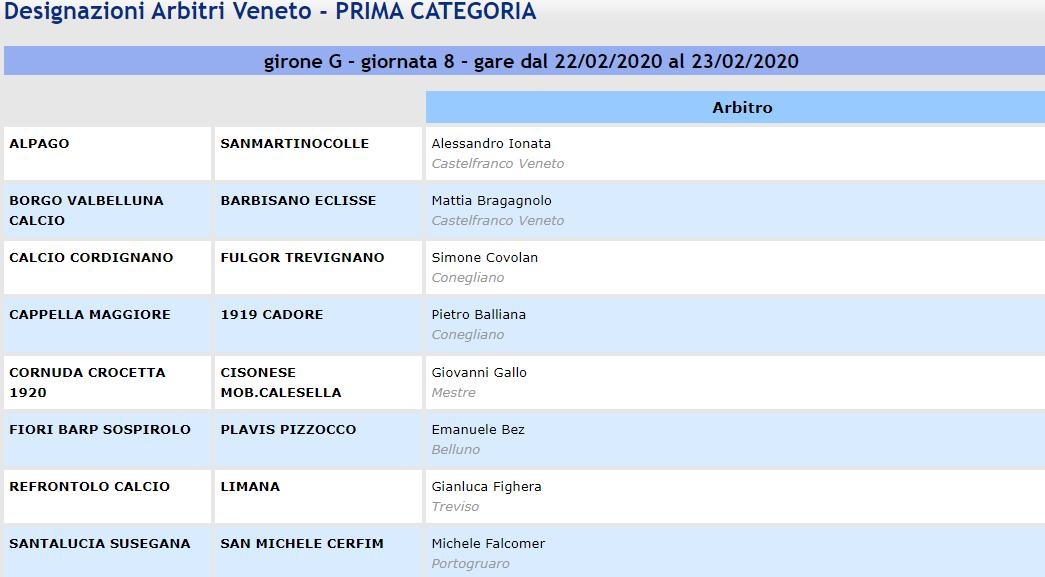 Designazioni Arbitri Veneto - PRIMA CATEGORIA

girone G - giornata 8 - gare dal 22/02/2020 al 23/02/2020

| | | Arbitro |
|---|---|---|
| ALPAGO | SANMARTINOCOLLE | Alessandro Ionata Castelfranco Veneto |
| BORGO VALBELLUNA CALCIO | BARBISANO ECLISSE | Mattia Bragagnolo Castelfranco Veneto |
| CALCIO CORDIGNANO | FULGOR TREVIGNANO | Simone Covolan Conegliano |
| CAPPELLA MAGGIORE | 1919 CADORE | Pietro Balliana Conegliano |
| CORNUDA CROCETTA 1920 | CISONESE MOB.CALESELLA | Giovanni Gallo Mestre |
| FIORI BARP SOSPIROLO | PLAVIS PIZZOCCO | Emanuele Bez Belluno |
| REFRONTOLO CALCIO | LIMANA | Gianluca Fighera Treviso |
| SANTALUCIA SUSEGANA | SAN MICHELE CERFIM | Michele Falcomer Portogruaro |